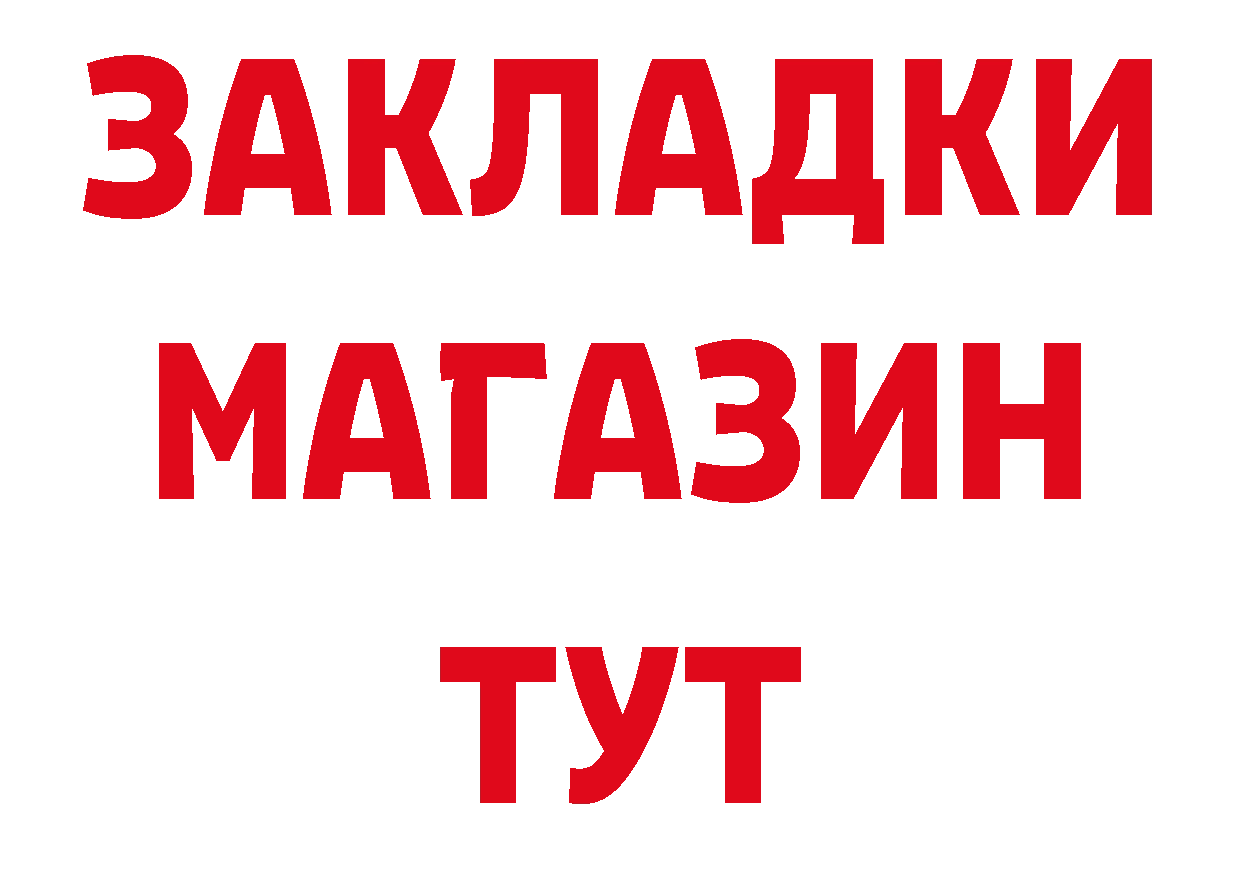 ЗАКЛАДКИ
МАГАЗИН
ТУТ